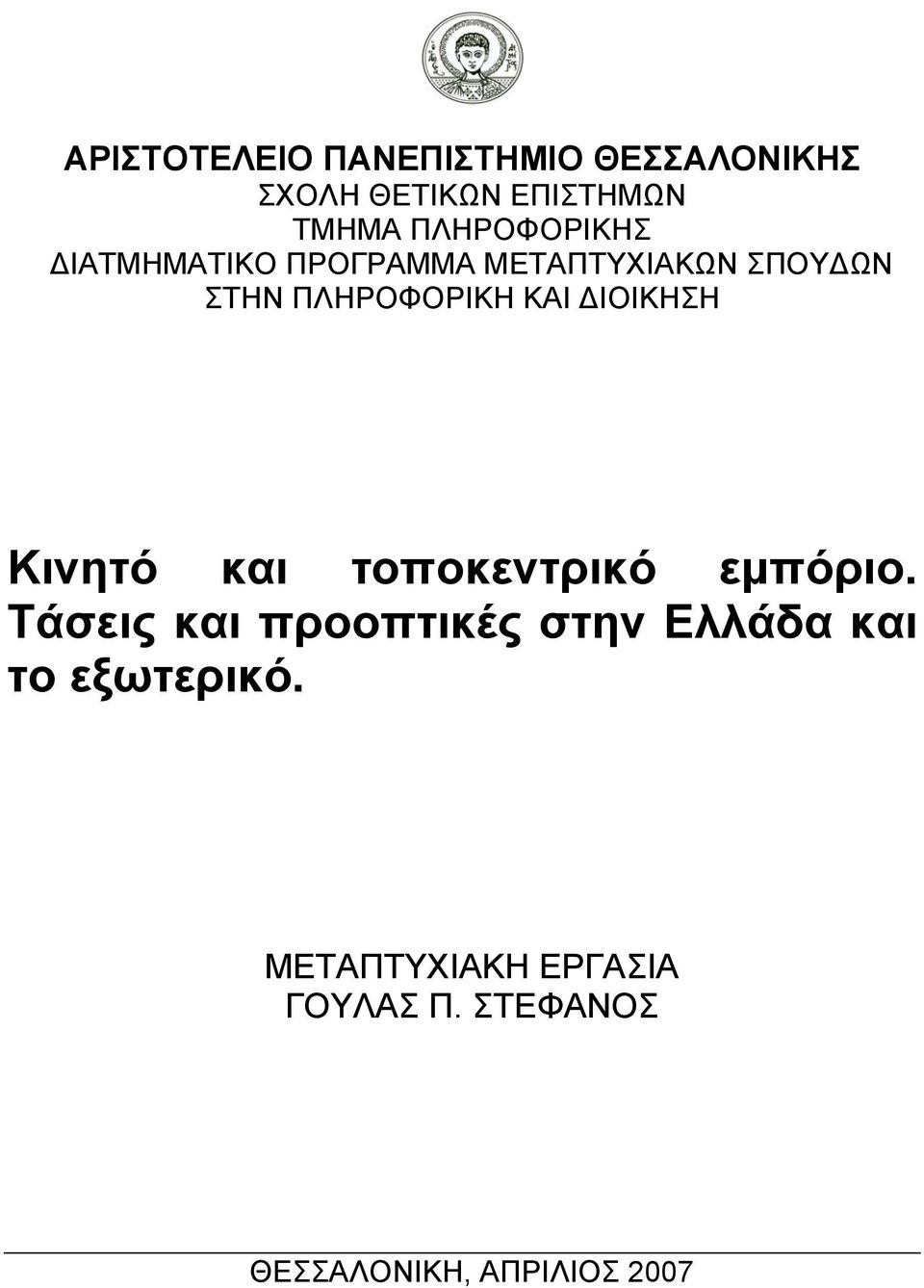 ΑΡΙΣΤΟΤΕΛΕΙΟ ΠΑΝΕΠΙΣΤΗΜΙΟ ΘΕΣΣΑΛΟΝΙΚΗΣ
ΣΧΟΛΗ ΘΕΤΙΚΩΝ ΕΠΙΣΤΗΜΩΝ
ΤΜΗΜΑ ΠΛΗΡΟΦΟΡΙΚΗΣ
ΔΙΑΤΜΗΜΑΤΙΚΟ ΠΡΟΓΡΑΜΜΑ ΜΕΤΑΠΤΥΧΙΑΚΩΝ ΣΠΟΥΔΩΝ
ΣΤΗΝ ΠΛΗΡΟΦΟΡΙΚΗ ΚΑΙ ΔΙΟΙΚΗΣΗ

Κινητό και τοποκεντρικό εμπόριο. Τάσεις και προοπτικές στην Ελλάδα και το εξωτερικό.

ΜΕΤΑΠΤΥΧΙΑΚΗ ΕΡΓΑΣΙΑ
ΓΟΥΛΑΣ Π. ΣΤΕΦΑΝΟΣ

ΘΕΣΣΑΛΟΝΙΚΗ, ΑΠΡΙΛΙΟΣ 2007